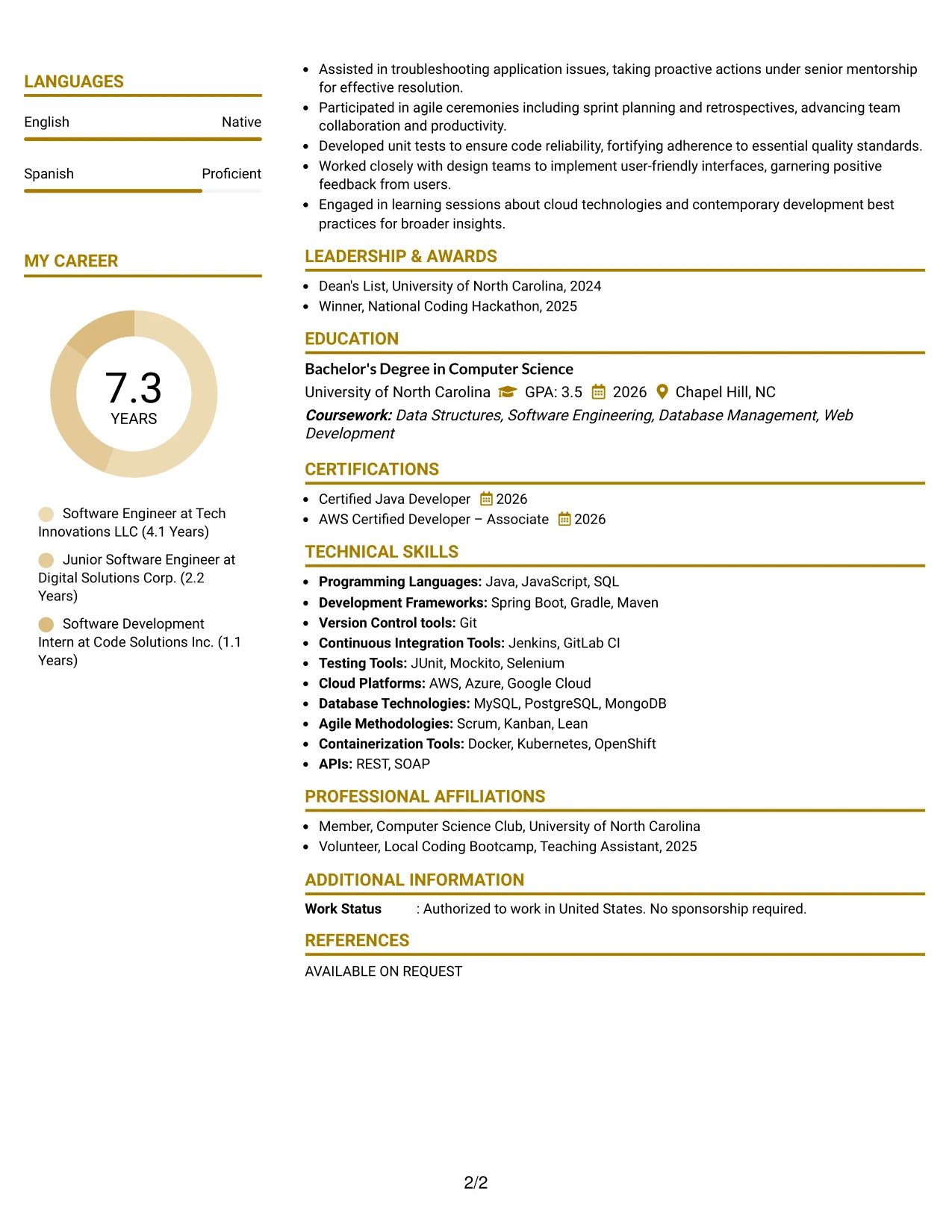 LANGUAGES

English
Native

Spanish
Proficient

MY CAREER

7.3
YEARS

Software Engineer at Tech Innovations LLC (4.1 Years)

Junior Software Engineer at Digital Solutions Corp. (2.2 Years)

Software Development Intern at Code Solutions Inc. (1.1 Years)

• Assisted in troubleshooting application issues, taking proactive actions under senior mentorship for effective resolution.
• Participated in agile ceremonies including sprint planning and retrospectives, advancing team collaboration and productivity.
• Developed unit tests to ensure code reliability, fortifying adherence to essential quality standards.
• Worked closely with design teams to implement user-friendly interfaces, garnering positive feedback from users.
• Engaged in learning sessions about cloud technologies and contemporary development best practices for broader insights.

LEADERSHIP & AWARDS

• Dean's List, University of North Carolina, 2024
• Winner, National Coding Hackathon, 2025

EDUCATION

Bachelor's Degree in Computer Science
University of North Carolina GPA: 3.5 2026 Chapel Hill, NC
Coursework: Data Structures, Software Engineering, Database Management, Web Development

CERTIFICATIONS

• Certified Java Developer 2026
• AWS Certified Developer – Associate 2026

TECHNICAL SKILLS

• Programming Languages: Java, JavaScript, SQL
• Development Frameworks: Spring Boot, Gradle, Maven
• Version Control tools: Git
• Continuous Integration Tools: Jenkins, GitLab CI
• Testing Tools: JUnit, Mockito, Selenium
• Cloud Platforms: AWS, Azure, Google Cloud
• Database Technologies: MySQL, PostgreSQL, MongoDB
• Agile Methodologies: Scrum, Kanban, Lean
• Containerization Tools: Docker, Kubernetes, OpenShift
• APIs: REST, SOAP

PROFESSIONAL AFFILIATIONS

• Member, Computer Science Club, University of North Carolina
• Volunteer, Local Coding Bootcamp, Teaching Assistant, 2025

ADDITIONAL INFORMATION

Work Status : Authorized to work in United States. No sponsorship required.

REFERENCES

AVAILABLE ON REQUEST

2/2